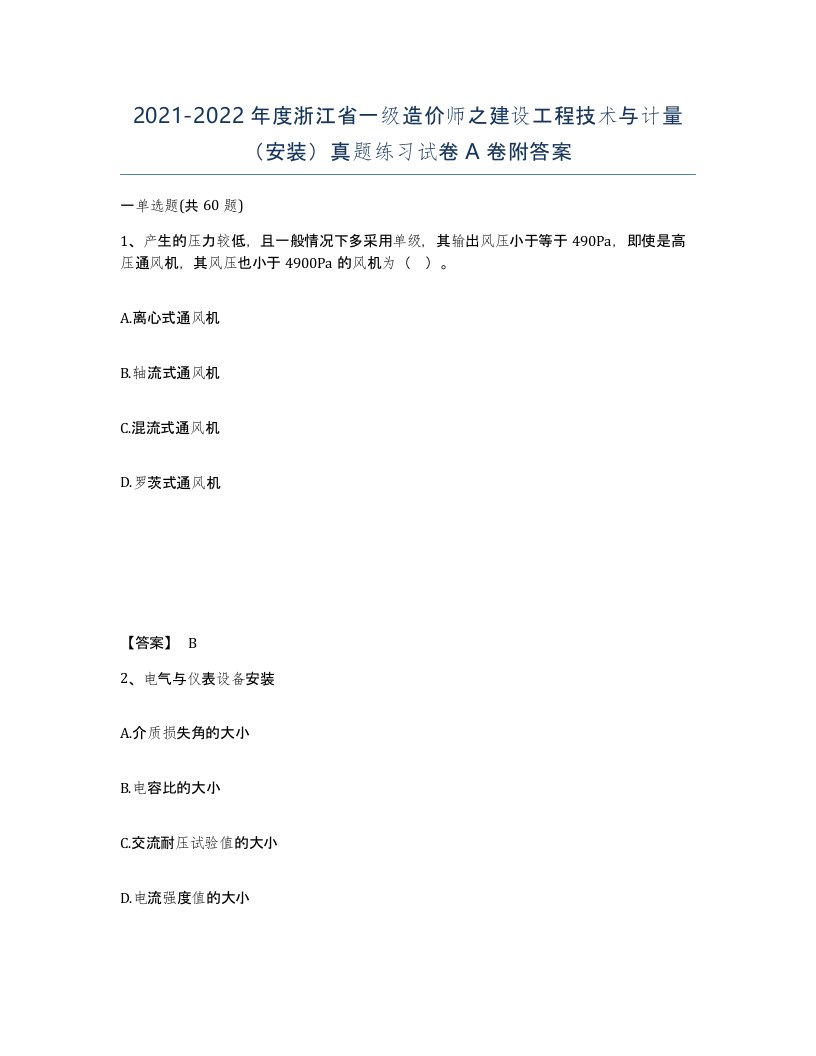 2021-2022 年度浙江省一级造价师之建设工程技术与计量（安装）真题练习试卷 A 卷附答案

一单选题(共 60 题)

1、产生的压力较低，且一般情况下多采用单级，其输出风压小于等于 490Pa，即使是高压通风机，其风压也小于 4900Pa 的风机为（ ）。

A.离心式通风机

B.轴流式通风机

C.混流式通风机

D.罗茨式通风机

【答案】 B

2、电气与仪表设备安装

A.介质损失角的大小

B.电容比的大小

C.交流耐压试验值的大小

D.电流强度值的大小